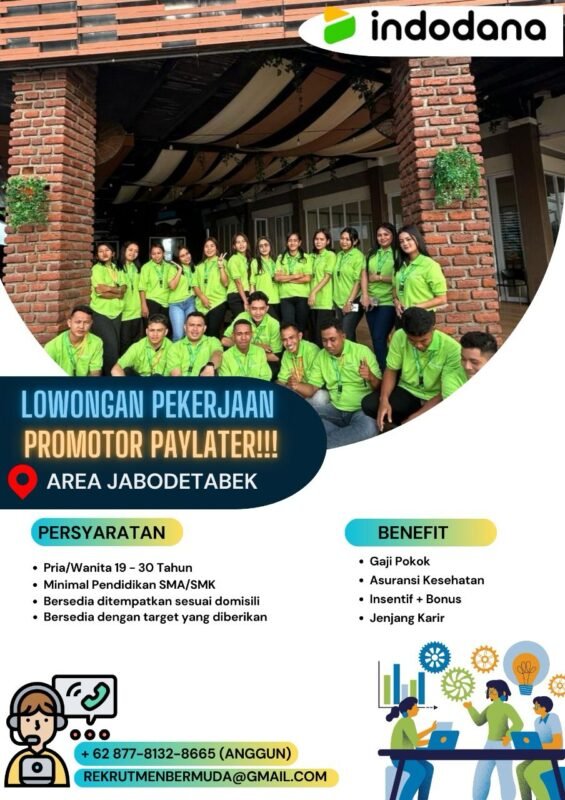 indodana

LOWONGAN PEKERJAAN
PROMOTOR PAYLATER!!!
AREA JABODETABEK

PERSYARATAN
• Pria/Wanita 19 - 30 Tahun
• Minimal Pendidikan SMA/SMK
• Bersedia ditempatkan sesuai domisili
• Bersedia dengan target yang diberikan

BENEFIT
• Gaji Pokok
• Asuransi Kesehatan
• Insentif + Bonus
• Jenjang Karir

+ 62 877-8132-8665 (ANGGUN)
REKRUTMENBERMUDA@GMAIL.COM